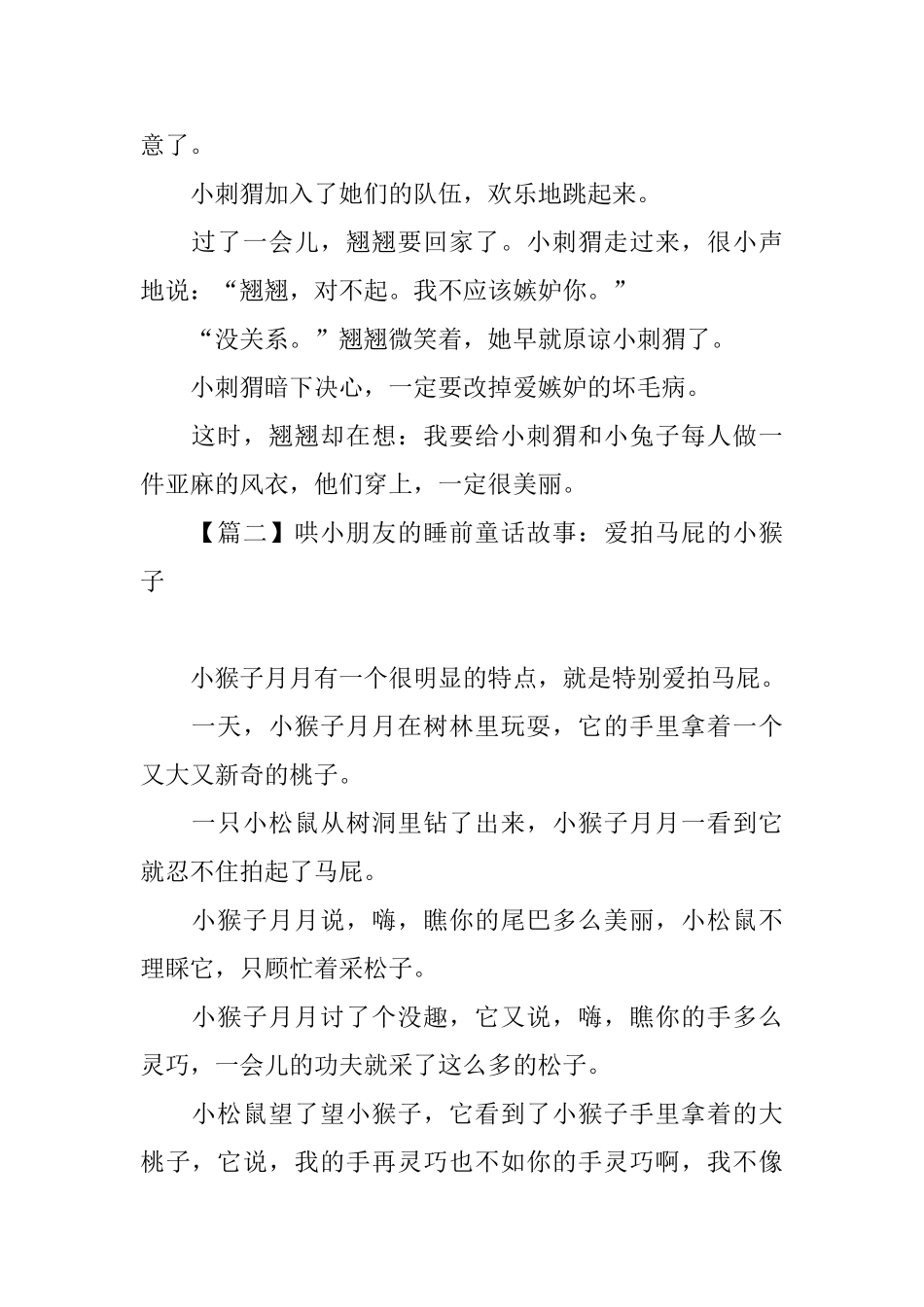 意了。

小刺猬加入了她们的队伍，欢乐地跳起来。

过了一会儿，翘翘要回家了。小刺猬走过来，很小声地说：“翘翘，对不起。我不应该嫉妒你。”

“没关系。”翘翘微笑着，她早就原谅小刺猬了。

小刺猬暗下决心，一定要改掉爱嫉妒的坏毛病。

这时，翘翘却在想：我要给小刺猬和小兔子每人做一件亚麻的风衣，他们穿上，一定很美丽。

【篇二】哄小朋友的睡前童话故事：爱拍马屁的小猴子

小猴子月月有一个很明显的特点，就是特别爱拍马屁。

一天，小猴子月月在树林里玩耍，它的手里拿着一个又大又新奇的桃子。

一只小松鼠从树洞里钻了出来，小猴子月月一看到它就忍不住拍起了马屁。

小猴子月月说，嗨，瞧你的尾巴多么美丽，小松鼠不理睬它，只顾忙着采松子。

小猴子月月讨了个没趣，它又说，嗨，瞧你的手多么灵巧，一会儿的功夫就采了这么多的松子。

小松鼠望了望小猴子，它看到了小猴子手里拿着的大桃子，它说，我的手再灵巧也不如你的手灵巧啊，我不像